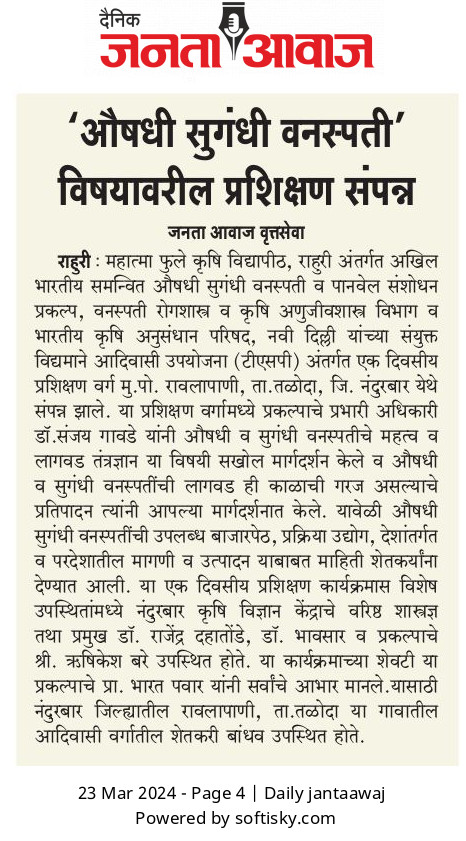 दैनिक
जनता आवाज

'औषधी सुगंधी वनस्पती' विषयावरील प्रशिक्षण संपन्न

जनता आवाज वृत्तसेवा

राहुरी : महात्मा फुले कृषि विद्यापीठ, राहुरी अंतर्गत अखिल भारतीय समन्वित औषधी सुगंधी वनस्पती व पानवेल संशोधन प्रकल्प, वनस्पती रोगशास्त्र व कृषि अणुजीवशास्त्र विभाग व भारतीय कृषि अनुसंधान परिषद, नवी दिल्ली यांच्या संयुक्त विद्यमाने आदिवासी उपयोजना (टीएसपी) अंतर्गत एक दिवसीय प्रशिक्षण वर्ग मु.पो. रावलापाणी, ता.तळोदा, जि. नंदुरबार येथे संपन्न झाले. या प्रशिक्षण वर्गामध्ये प्रकल्पाचे प्रभारी अधिकारी डॉ.संजय गावडे यांनी औषधी व सुगंधी वनस्पतीचे महत्व व लागवड तंत्रज्ञान या विषयी सखोल मार्गदर्शन केले व औषधी व सुगंधी वनस्पतींची लागवड ही काळाची गरज असल्याचे प्रतिपादन त्यांनी आपल्या मार्गदर्शनात केले. यावेळी औषधी सुगंधी वनस्पतींची उपलब्ध बाजारपेठ, प्रक्रिया उद्योग, देशांतर्गत व परदेशातील मागणी व उत्पादन याबाबत माहिती शेतकर्यांना देण्यात आली. या एक दिवसीय प्रशिक्षण कार्यक्रमास विशेष उपस्थितांमध्ये नंदुरबार कृषि विज्ञान केंद्राचे वरिष्ठ शास्त्रज्ञ तथा प्रमुख डॉ. राजेंद्र दहातोंडे, डॉ. भावसार व प्रकल्पाचे श्री. ऋषिकेश बरे उपस्थित होते. या कार्यक्रमाच्या शेवटी या प्रकल्पाचे प्रा. भारत पवार यांनी सर्वांचे आभार मानले.यासाठी नंदुरबार जिल्ह्यातील रावलापाणी, ता.तळोदा या गावातील आदिवासी वर्गातील शेतकरी बांधव उपस्थित होते.

23 Mar 2024 - Page 4 | Daily jantaawaj
Powered by softisky.com